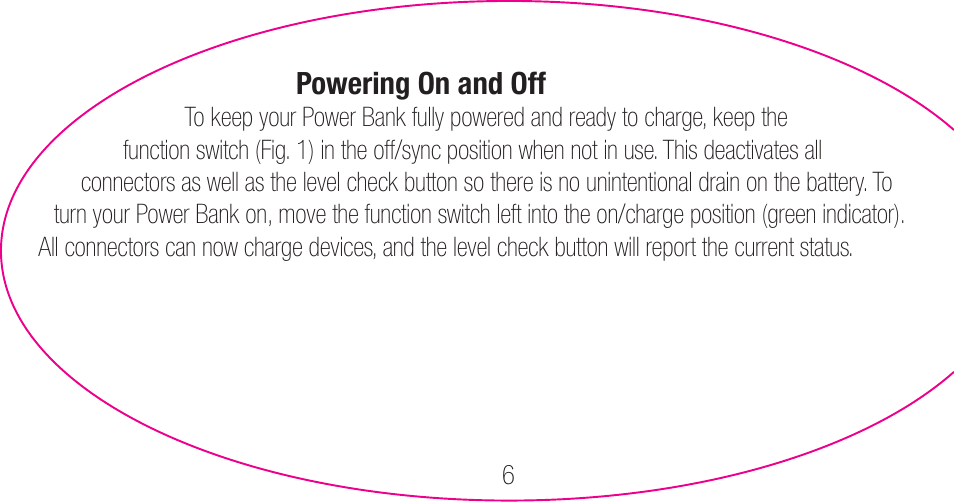 Powering On and Off

To keep your Power Bank fully powered and ready to charge, keep the function switch (Fig. 1) in the off/sync position when not in use. This deactivates all connectors as well as the level check button so there is no unintentional drain on the battery. To turn your Power Bank on, move the function switch left into the on/charge position (green indicator). All connectors can now charge devices, and the level check button will report the current status.

6